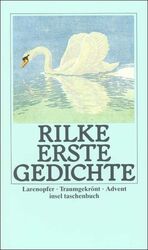 RILKE
ERSTE
GEDICHTE

Larenopfer · Traumgekrönt · Advent
insel taschenbuch